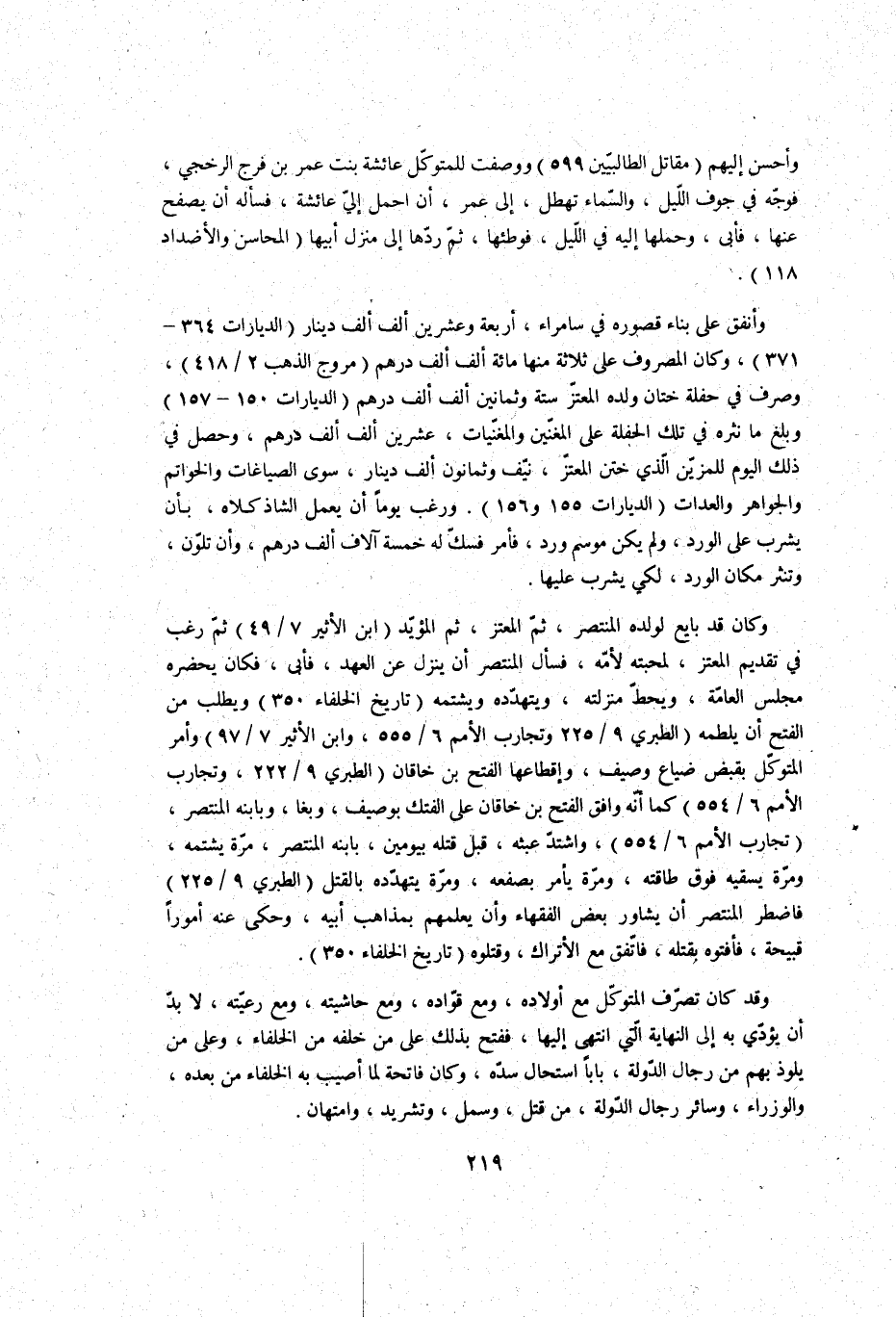 وأحسن إليهم ( مقاتل الطالبيّين ٥٩٩ ) ووصفت للمتوكّل عائشة بنت عمر بن فرج الرخجي ، فوجّه في جوف اللّيل ، والسّماء تهطل ، إلى عمر ، أن احمل إليّ عائشة ، فسأله أن يصفح عنها ، فأبى ، وحملها إليه في اللّيل ، فوطئها ، ثمّ ردّها إلى منزل أبيها ( المحاسن والأضداد ١١٨ ) .

وأنفق على بناء قصوره في سامراء ، أربعة وعشرين ألف ألف دينار ( الديارات ٣٦٤ – ٣٧١ ) ، وكان المصروف على ثلاثة منها مائة ألف ألف درهم ( مروج الذهب ٢ / ٤١٨ ) ، وصرف في حفلة ختان ولده المعتزّ ستة وثمانين ألف ألف درهم ( الديارات ١٥٠ – ١٥٧ ) وبلغ ما نثره في تلك الحفلة على المغنّين والمغنّيات ، عشرين ألف ألف درهم ، وحصل في ذلك اليوم للمزيّن الّذي ختن المعتزّ ، نيّف وثمانون ألف دينار ، سوى الصياغات والخواتم والجواهر والعدات ( الديارات ١٥٥ و١٥٦ ) . ورغب يوماً أن يعمل الشاذكلاه ، بأن يشرب على الورد ، ولم يكن موسم ورد ، فأمر فسكّ له خمسة آلاف ألف درهم ، وأن تلوّن ، وتنثر مكان الورد ، لكي يشرب عليها .

وكان قد بايع لولده المنتصر ، ثمّ المعتز ، ثم المؤيّد ( ابن الأثير ٧ / ٤٩ ) ثمّ رغب في تقديم المعتز ، لمحبته لأمّه ، فسأل المنتصر أن ينزل عن العهد ، فأبى ، فكان يحضره مجلس العامّة ، ويحطّ منزلته ، ويتهدّده ويشتمه ( تاريخ الخلفاء ٣٥٠ ) ويطلب من الفتح أن يلطمه ( الطبري ٩ / ٢٢٥ وتجارب الأمم ٦ / ٥٥٥ ، وابن الأثير ٧ / ٩٧ ) وأمر المتوكّل بقبض ضياع وصيف ، وإقطاعها الفتح بن خاقان ( الطبري ٩ / ٢٢٢ ، وتجارب الأمم ٦ / ٥٥٤ ) كما أنّه وافق الفتح بن خاقان على الفتك بوصيف ، وبغا ، وبابنه المنتصر ، ( تجارب الأمم ٦ / ٥٥٤ ) ، واشتدّ عبثه ، قبل قتله بيومين ، بابنه المنتصر ، مرّة يشتمه ، ومرّة يسقيه فوق طاقته ، ومرّة يأمر بصفعه ، ومرّة يتهدّده بالقتل ( الطبري ٩ / ٢٢٥ ) فاضطر المنتصر أن يشاور بعض الفقهاء وأن يعلمهم بمذاهب أبيه ، وحكى عنه أموراً قبيحة ، فأفتوه بقتله ، فاتّفق مع الأتراك ، وقتلوه ( تاريخ الخلفاء ٣٥٠ ) .

وقد كان تصرّف المتوكّل مع أولاده ، ومع قوّاده ، ومع حاشيته ، ومع رعيّته ، لا بدّ أن يؤدّي به إلى النهاية الّتي انتهى إليها ، ففتح بذلك على من خلفه من الخلفاء ، وعلى من يلوذ بهم من رجال الدّولة ، باباً استحال سدّه ، وكان فاتحة لما أصيب به الخلفاء من بعده ، والوزراء ، وسائر رجال الدّولة ، من قتل ، وسمل ، وتشريد ، وامتهان .

٢١٩